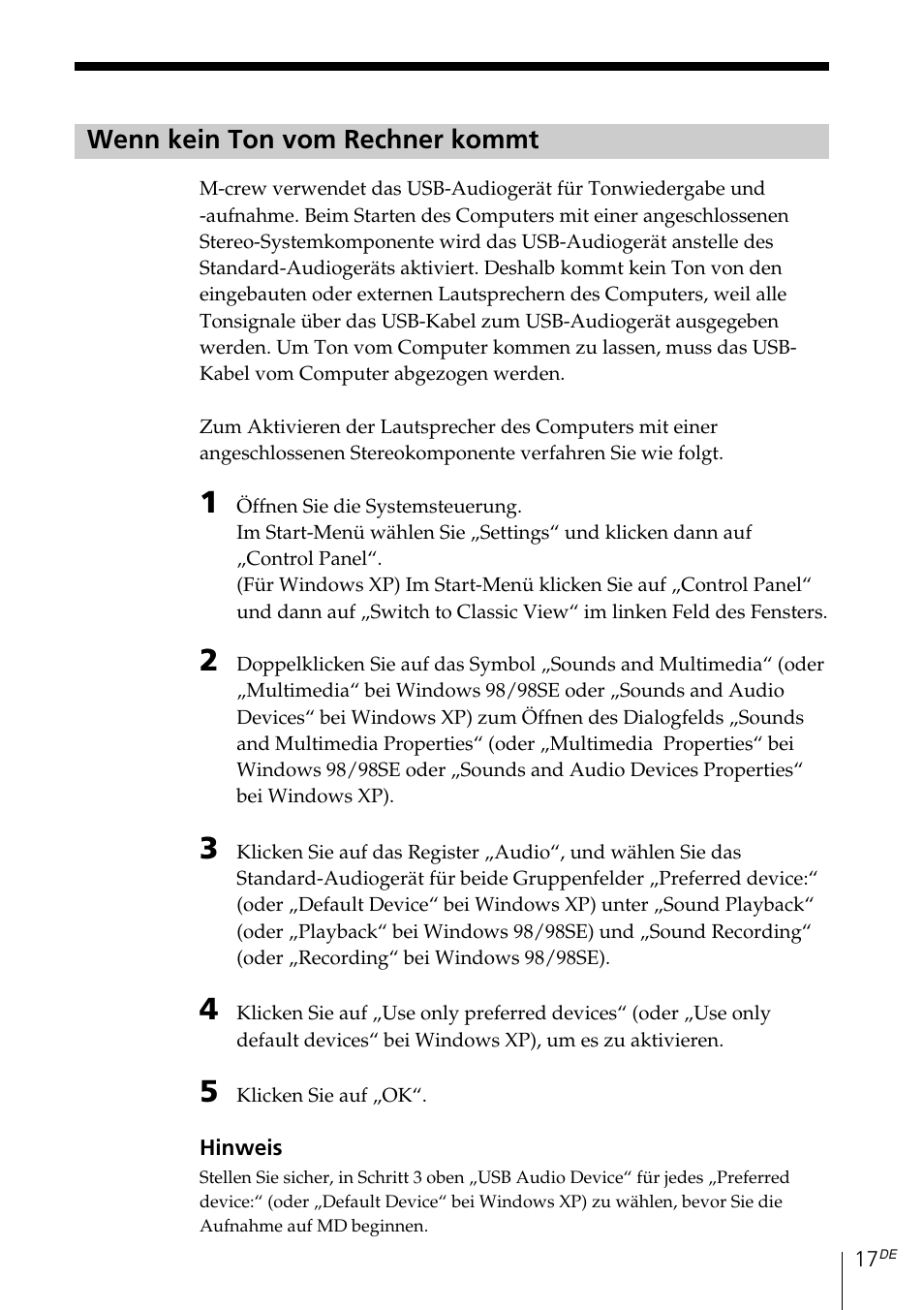 Wenn kein Ton vom Rechner kommt

M-crew verwendet das USB-Audiogerät für Tonwiedergabe und -aufnahme. Beim Starten des Computers mit einer angeschlossenen Stereo-Systemkomponente wird das USB-Audiogerät anstelle des Standard-Audiogeräts aktiviert. Deshalb kommt kein Ton von den eingebauten oder externen Lautsprechern des Computers, weil alle Tonsignale über das USB-Kabel zum USB-Audiogerät ausgegeben werden. Um Ton vom Computer kommen zu lassen, muss das USB-Kabel vom Computer abgezogen werden.

Zum Aktivieren der Lautsprecher des Computers mit einer angeschlossenen Stereokomponente verfahren Sie wie folgt.

1 Öffnen Sie die Systemsteuerung.
Im Start-Menü wählen Sie „Settings“ und klicken dann auf „Control Panel“.
(Für Windows XP) Im Start-Menü klicken Sie auf „Control Panel“ und dann auf „Switch to Classic View“ im linken Feld des Fensters.

2 Doppelklicken Sie auf das Symbol „Sounds and Multimedia“ (oder „Multimedia“ bei Windows 98/98SE oder „Sounds and Audio Devices“ bei Windows XP) zum Öffnen des Dialogfelds „Sounds and Multimedia Properties“ (oder „Multimedia Properties“ bei Windows 98/98SE oder „Sounds and Audio Devices Properties“ bei Windows XP).

3 Klicken Sie auf das Register „Audio“, und wählen Sie das Standard-Audiogerät für beide Gruppenfelder „Preferred device:“ (oder „Default Device“ bei Windows XP) unter „Sound Playback“ (oder „Playback“ bei Windows 98/98SE) und „Sound Recording“ (oder „Recording“ bei Windows 98/98SE).

4 Klicken Sie auf „Use only preferred devices“ (oder „Use only default devices“ bei Windows XP), um es zu aktivieren.

5 Klicken Sie auf „OK“.

Hinweis
Stellen Sie sicher, in Schritt 3 oben „USB Audio Device“ für jedes „Preferred device:“ (oder „Default Device“ bei Windows XP) zu wählen, bevor Sie die Aufnahme auf MD beginnen.

17$^{DE}$